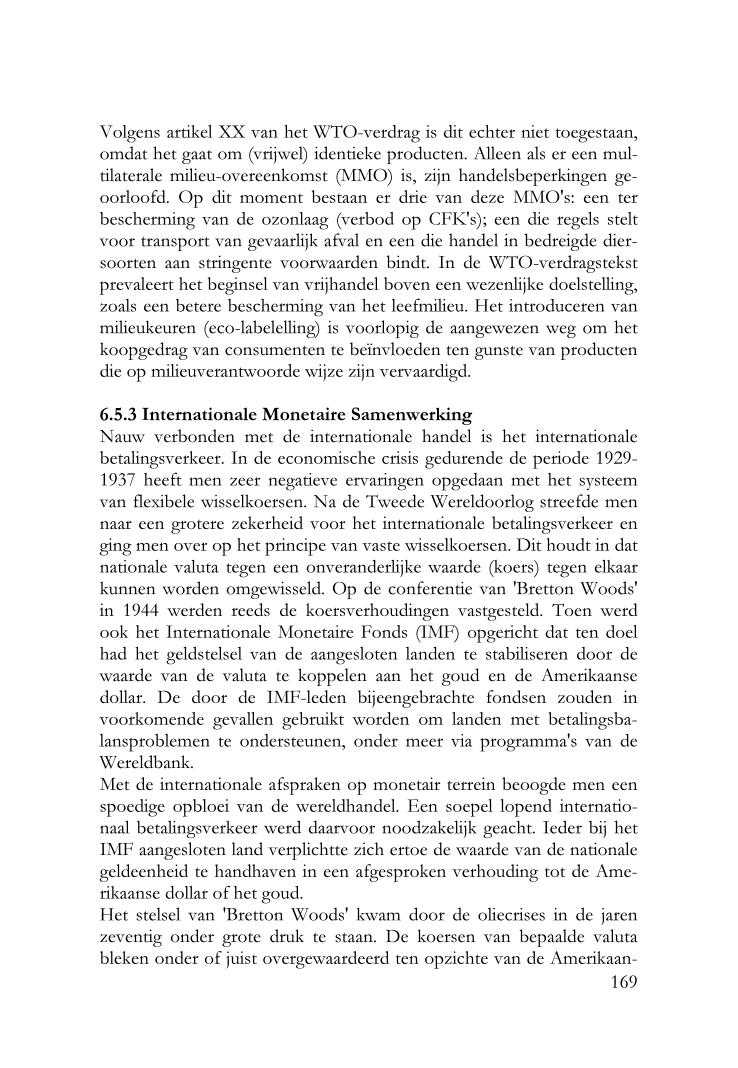 Volgens artikel XX van het WTO-verdrag is dit echter niet toegestaan, omdat het gaat om (vrijwel) identieke producten. Alleen als er een multilaterale milieu-overeenkomst (MMO) is, zijn handelsbeperkingen geoorloofd. Op dit moment bestaan er drie van deze MMO's: een ter bescherming van de ozonlaag (verbod op CFK's); een die regels stelt voor transport van gevaarlijk afval en een die handel in bedreigde diersoorten aan stringente voorwaarden bindt. In de WTO-verdragstekst prevaleert het beginsel van vrijhandel boven een wezenlijke doelstelling, zoals een betere bescherming van het leefmilieu. Het introduceren van milieukeuren (eco-labelelling) is voorlopig de aangewezen weg om het koopgedrag van consumenten te beïnvloeden ten gunste van producten die op milieuverantwoorde wijze zijn vervaardigd.

6.5.3 Internationale Monetaire Samenwerking
Nauw verbonden met de internationale handel is het internationale betalingsverkeer. In de economische crisis gedurende de periode 1929-1937 heeft men zeer negatieve ervaringen opgedaan met het systeem van flexibele wisselkoersen. Na de Tweede Wereldoorlog streefde men naar een grotere zekerheid voor het internationale betalingsverkeer en ging men over op het principe van vaste wisselkoersen. Dit houdt in dat nationale valuta tegen een onveranderlijke waarde (koers) tegen elkaar kunnen worden omgewisseld. Op de conferentie van 'Bretton Woods' in 1944 werden reeds de koersverhoudingen vastgesteld. Toen werd ook het Internationale Monetaire Fonds (IMF) opgericht dat ten doel had het geldstelsel van de aangesloten landen te stabiliseren door de waarde van de valuta te koppelen aan het goud en de Amerikaanse dollar. De door de IMF-leden bijeengebrachte fondsen zouden in voorkomende gevallen gebruikt worden om landen met betalingsbalansproblemen te ondersteunen, onder meer via programma's van de Wereldbank.
Met de internationale afspraken op monetair terrein beoogde men een spoedige opbloei van de wereldhandel. Een soepel lopend internationaal betalingsverkeer werd daarvoor noodzakelijk geacht. Ieder bij het IMF aangesloten land verplichtte zich ertoe de waarde van de nationale geldeenheid te handhaven in een afgesproken verhouding tot de Amerikaanse dollar of het goud.
Het stelsel van 'Bretton Woods' kwam door de oliecrises in de jaren zeventig onder grote druk te staan. De koersen van bepaalde valuta bleken onder of juist overgewaardeerd ten opzichte van de Amerikaan-
169